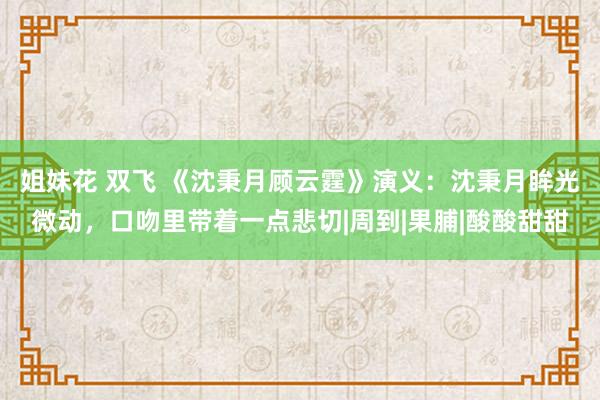 姐妹花 双飞 《沈秉月顾云霆》演义：沈秉月眸光微动，口吻里带着一点悲切|周到|果脯|酸酸甜甜